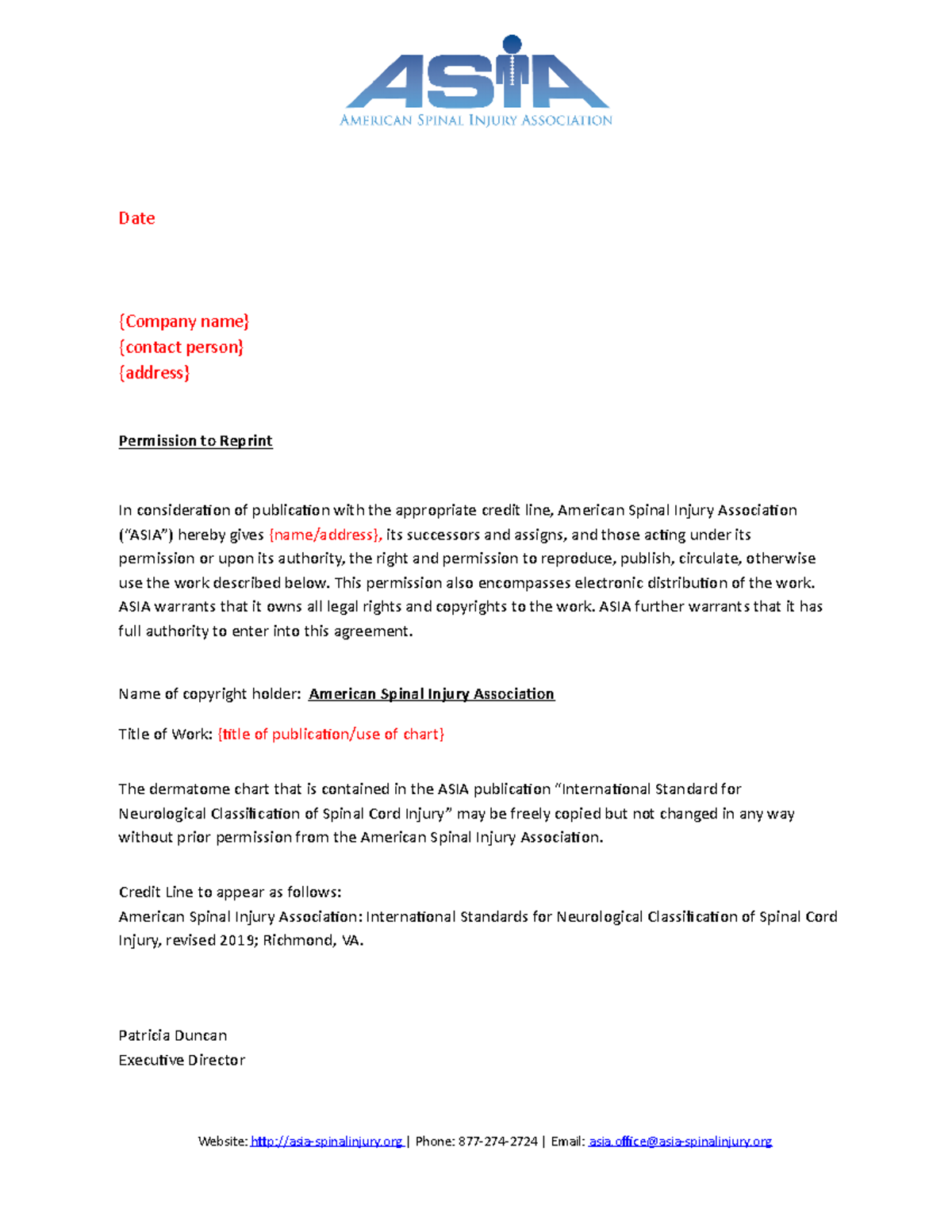 ASIA
AMERICAN SPINAL INJURY ASSOCIATION

Date

{Company name}
{contact person}
{address}

Permission to Reprint

In consideration of publication with the appropriate credit line, American Spinal Injury Association ("ASIA") hereby gives {name/address}, its successors and assigns, and those acting under its permission or upon its authority, the right and permission to reproduce, publish, circulate, otherwise use the work described below. This permission also encompasses electronic distribution of the work. ASIA warrants that it owns all legal rights and copyrights to the work. ASIA further warrants that it has full authority to enter into this agreement.

Name of copyright holder: American Spinal Injury Association

Title of Work: {title of publication/use of chart}

The dermatome chart that is contained in the ASIA publication "International Standard for Neurological Classification of Spinal Cord Injury" may be freely copied but not changed in any way without prior permission from the American Spinal Injury Association.

Credit Line to appear as follows:
American Spinal Injury Association: International Standards for Neurological Classification of Spinal Cord Injury, revised 2019; Richmond, VA.

Patricia Duncan
Executive Director

Website: http://asia-spinalinjury.org | Phone: 877-274-2724 | Email: asia.office@asia-spinalinjury.org